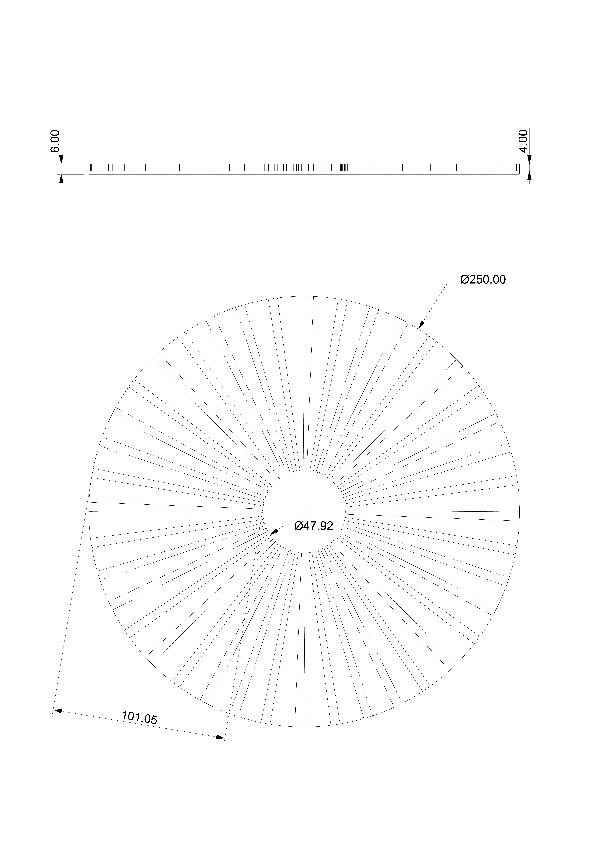 6.00

4.00

Ø250.00

Ø47.92

101.05